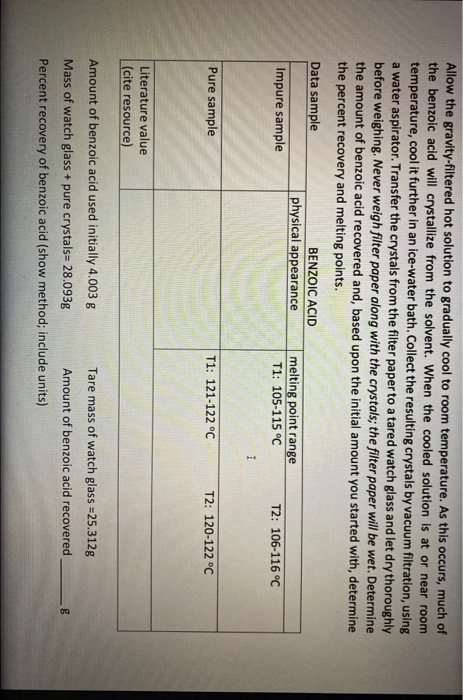 Allow the gravity-filtered hot solution to gradually cool to room temperature. As this occurs, much of the benzoic acid will crystallize from the solvent. When the cooled solution is at or near room temperature, cool it further in an ice-water bath. Collect the resulting crystals by vacuum filtration, using a water aspirator. Transfer the crystals from the filter paper to a tared watch glass and let dry thoroughly before weighing. Never weigh filter paper along with the crystals; the filter paper will be wet. Determine the amount of benzoic acid recovered and, based upon the initial amount you started with, determine the percent recovery and melting points.

Data sample

BENZOIC ACID

| | physical appearance | melting point range |
|---|---|---|
| Impure sample | | T1: 105-115 °C T2: 106-116 °C |
| Pure sample | | T1: 121-122 °C T2: 120-122 °C |
| Literature value (cite resource) | | |

Amount of benzoic acid used initially 4.003 g Tare mass of watch glass =25.312g

Mass of watch glass + pure crystals= 28.093g Amount of benzoic acid recovered ____ g

Percent recovery of benzoic acid (show method; include units)